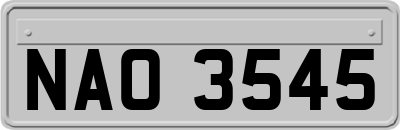 NAO 3545